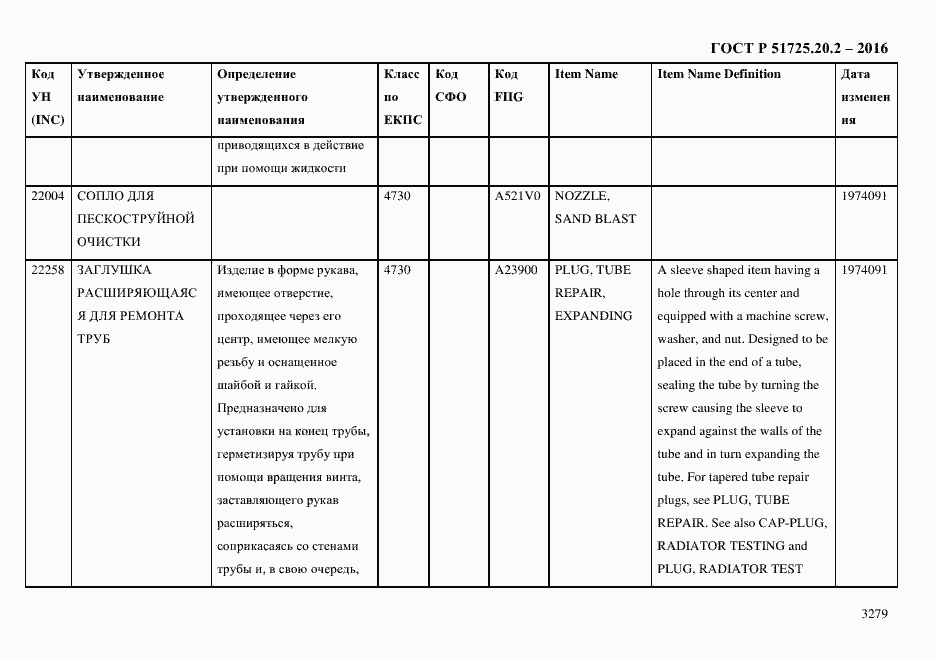 ГОСТ Р 51725.20.2 – 2016

| Код УН (INC) | Утвержденное наименование | Определение утвержденного наименования | Класс по ЕКПС | Код СФО | Код FIIG | Item Name | Item Name Definition | Дата изменения |
|---|---|---|---|---|---|---|---|---|
| | | приводящихся в действие при помощи жидкости | | | | | | |
| 22004 | СОПЛО ДЛЯ ПЕСКОСТРУЙНОЙ ОЧИСТКИ | | 4730 | | A521V0 | NOZZLE, SAND BLAST | | 1974091 |
| 22258 | ЗАГЛУШКА РАСШИРЯЮЩАЯСЯ ДЛЯ РЕМОНТА ТРУБ | Изделие в форме рукава, имеющее отверстие, проходящее через его центр, имеющее мелкую резьбу и оснащенное шайбой и гайкой. Предназначено для установки на конец трубы, герметизируя трубу при помощи вращения винта, заставляющего рукав расширяться, соприкасаясь со стенами трубы и, в свою очередь, | 4730 | | A23900 | PLUG, TUBE REPAIR, EXPANDING | A sleeve shaped item having a hole through its center and equipped with a machine screw, washer, and nut. Designed to be placed in the end of a tube, sealing the tube by turning the screw causing the sleeve to expand against the walls of the tube and in turn expanding the tube. For tapered tube repair plugs, see PLUG, TUBE REPAIR. See also CAP-PLUG, RADIATOR TESTING and PLUG, RADIATOR TEST | 1974091 |

3279